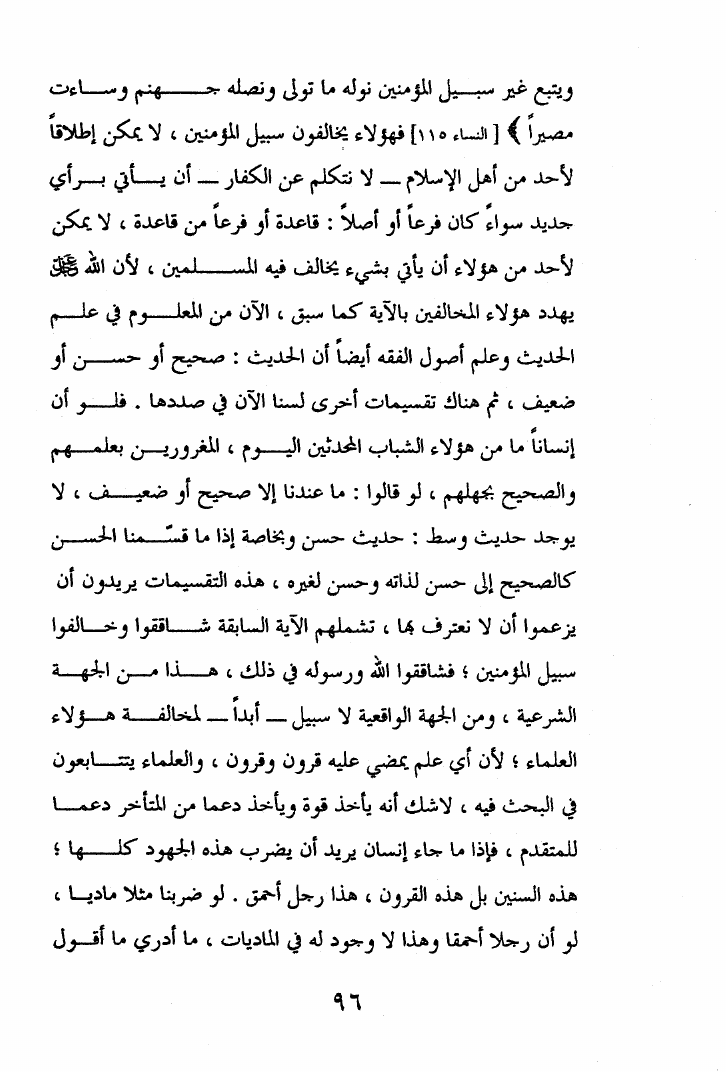 ويتبع غير سبيل المؤمنين نوله ما تولى ونصله جهنم وساءت مصيراً ﴾ [ النساء ١١٥] فهؤلاء يخالفون سبيل المؤمنين ، لا يمكن إطلاقاً لأحد من أهل الإسلام — لا نتكلم عن الكفار — أن يأتي برأي جديد سواءً كان فرعاً أو أصلاً : قاعدة أو فرعاً من قاعدة ، لا يمكن لأحد من هؤلاء أن يأتي بشيء يخالف فيه المسلمين ، لأن الله ﷻ يهدد هؤلاء المخالفين بالآية كما سبق ، الآن من المعلوم في علم الحديث وعلم أصول الفقه أيضاً أن الحديث : صحيح أو حسن أو ضعيف ، ثم هناك تقسيمات أخرى لسنا الآن في صددها . فلو أن إنساناً ما من هؤلاء الشباب المحدثين اليوم ، المغرورين بعلمهم والصحيح بجهلهم ، لو قالوا : ما عندنا إلا صحيح أو ضعيف ، لا يوجد حديث وسط : حديث حسن وبخاصة إذا ما قسّمنا الحسن كالصحيح إلى حسن لذاته وحسن لغيره ، هذه التقسيمات يريدون أن يزعموا أن لا نعترف بها ، تشملهم الآية السابقة شاققوا وخالفوا سبيل المؤمنين ؛ فشاققوا الله ورسوله في ذلك ، هذا من الجهة الشرعية ، ومن الجهة الواقعية لا سبيل — أبداً — لمخالفة هؤلاء العلماء ؛ لأن أي علم يمضي عليه قرون وقرون ، والعلماء يتتابعون في البحث فيه ، لاشك أنه يأخذ قوة ويأخذ دعما من المتأخر دعما للمتقدم ، فإذا ما جاء إنسان يريد أن يضرب هذه الجهود كلها ؛ هذه السنين بل هذه القرون ، هذا رجل أحمق . لو ضربنا مثلا ماديا ، لو أن رجلا أحمقا وهذا لا وجود له في الماديات ، ما أدري ما أقول

٩٦